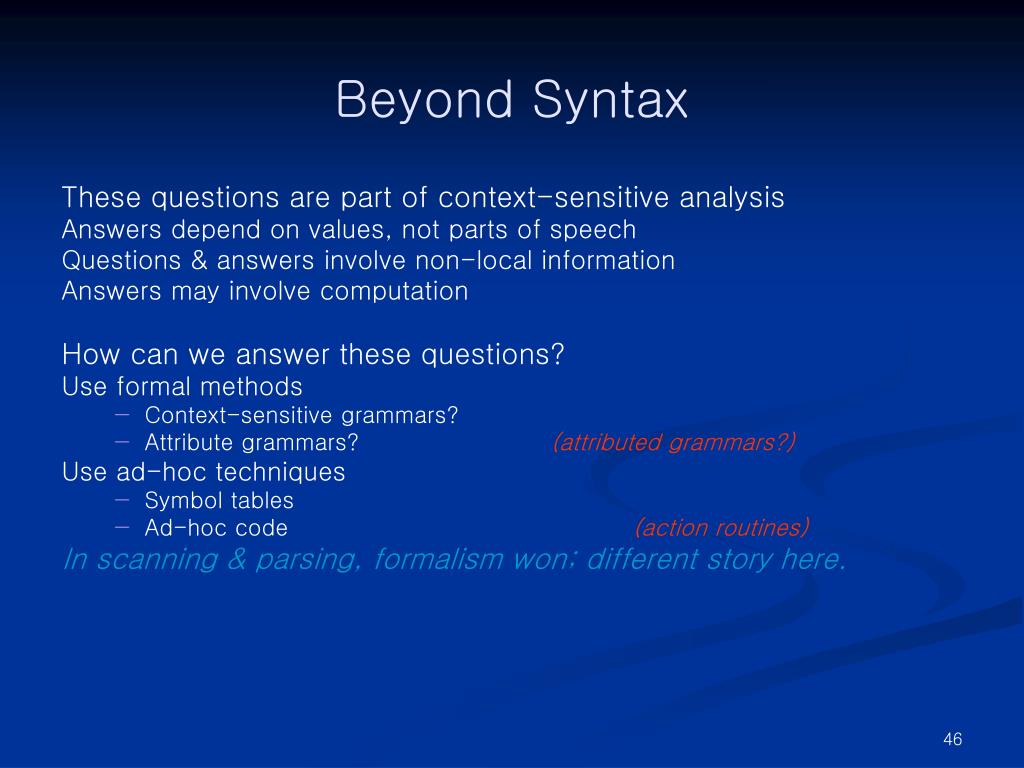 Beyond Syntax

These questions are part of context-sensitive analysis
Answers depend on values, not parts of speech
Questions & answers involve non-local information
Answers may involve computation

How can we answer these questions?
Use formal methods
– Context-sensitive grammars?
– Attribute grammars? (attributed grammars?)
Use ad-hoc techniques
– Symbol tables
– Ad-hoc code (action routines)
In scanning & parsing, formalism won; different story here.

46